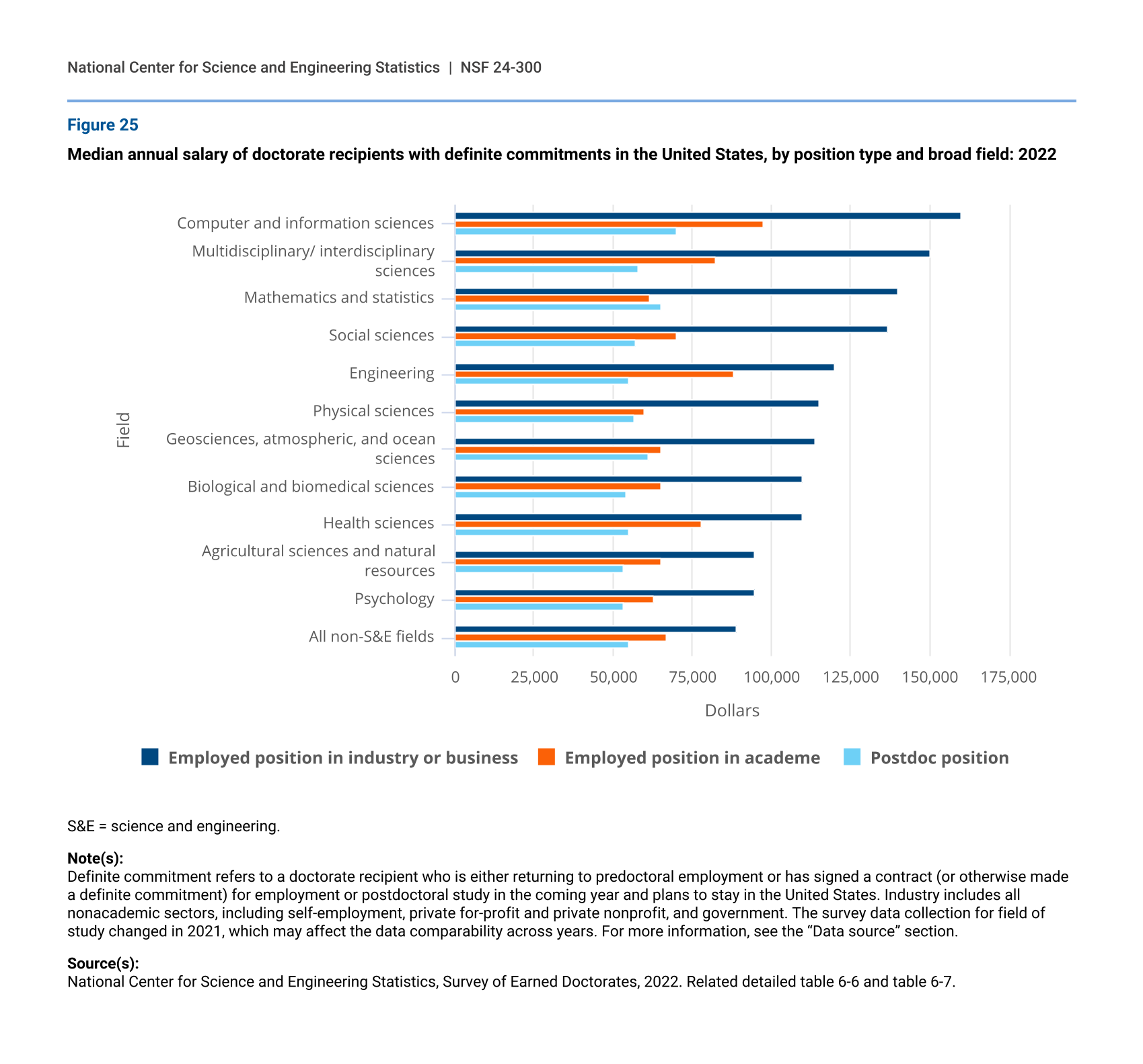 National Center for Science and Engineering Statistics | NSF 24-300

Figure 25

Median annual salary of doctorate recipients with definite commitments in the United States, by position type and broad field: 2022

Field

Computer and information sciences
Multidisciplinary/ interdisciplinary sciences
Mathematics and statistics
Social sciences
Engineering
Physical sciences
Geosciences, atmospheric, and ocean sciences
Biological and biomedical sciences
Health sciences
Agricultural sciences and natural resources
Psychology
All non-S&E fields

0 25,000 50,000 75,000 100,000 125,000 150,000 175,000

Dollars

Employed position in industry or business Employed position in academe Postdoc position

S&E = science and engineering.

Note(s):
Definite commitment refers to a doctorate recipient who is either returning to predoctoral employment or has signed a contract (or otherwise made a definite commitment) for employment or postdoctoral study in the coming year and plans to stay in the United States. Industry includes all nonacademic sectors, including self-employment, private for-profit and private nonprofit, and government. The survey data collection for field of study changed in 2021, which may affect the data comparability across years. For more information, see the “Data source” section.

Source(s):
National Center for Science and Engineering Statistics, Survey of Earned Doctorates, 2022. Related detailed table 6-6 and table 6-7.